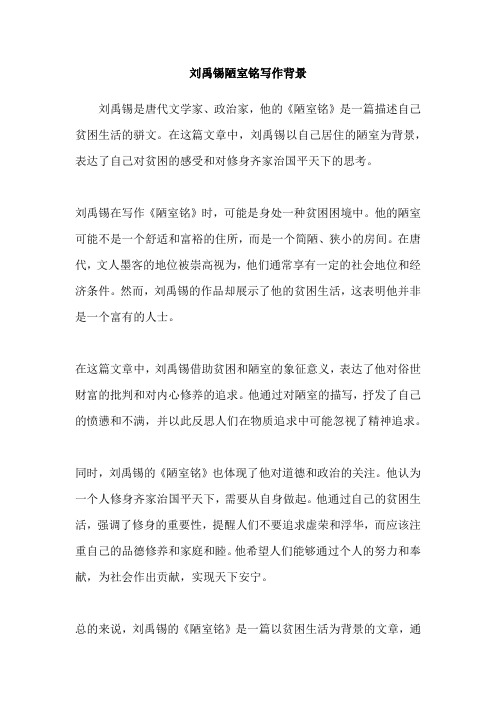 刘禹锡陋室铭写作背景

刘禹锡是唐代文学家、政治家，他的《陋室铭》是一篇描述自己贫困生活的骈文。在这篇文章中，刘禹锡以自己居住的陋室为背景，表达了自己对贫困的感受和对修身齐家治国平天下的思考。

刘禹锡在写作《陋室铭》时，可能是身处一种贫困困境中。他的陋室可能不是一个舒适和富裕的住所，而是一个简陋、狭小的房间。在唐代，文人墨客的地位被崇高视为，他们通常享有一定的社会地位和经济条件。然而，刘禹锡的作品却展示了他的贫困生活，这表明他并非是一个富有的人士。

在这篇文章中，刘禹锡借助贫困和陋室的象征意义，表达了他对俗世财富的批判和对内心修养的追求。他通过对陋室的描写，抒发了自己的愤懑和不满，并以此反思人们在物质追求中可能忽视了精神追求。

同时，刘禹锡的《陋室铭》也体现了他对道德和政治的关注。他认为一个人修身齐家治国平天下，需要从自身做起。他通过自己的贫困生活，强调了修身的重要性，提醒人们不要追求虚荣和浮华，而应该注重自己的品德修养和家庭和睦。他希望人们能够通过个人的努力和奉献，为社会作出贡献，实现天下安宁。

总的来说，刘禹锡的《陋室铭》是一篇以贫困生活为背景的文章，通